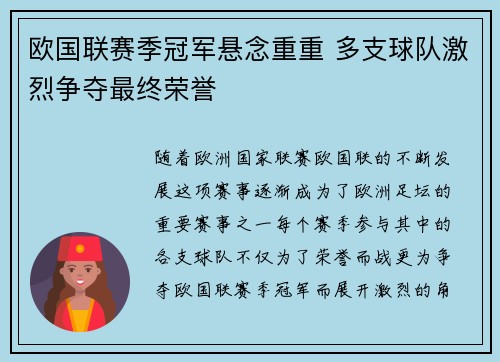 欧国联赛季冠军悬念重重 多支球队激烈争夺最终荣誉

随着欧洲国家联赛欧国联的不断发展这项赛事逐渐成为了欧洲足坛的重要赛事之一每个赛季参与其中的各支球队不仅为了荣誉而战更为争夺欧国联赛季冠军而展开激烈的角